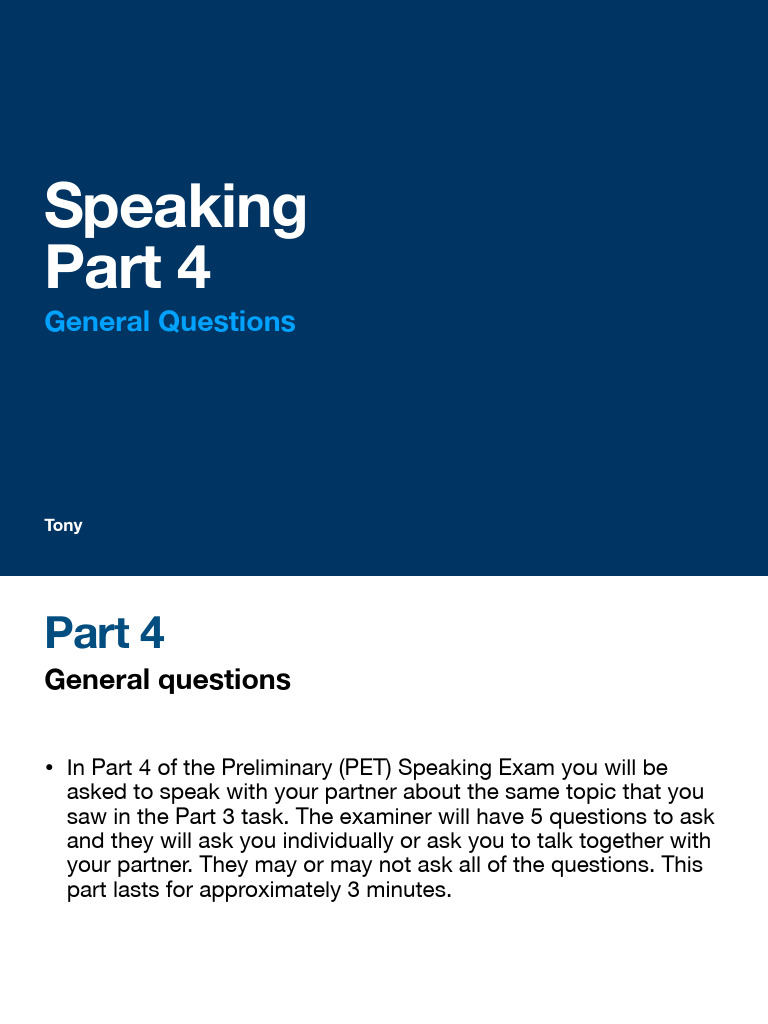 Speaking
Part 4
General Questions

Tony

Part 4
General questions

• In Part 4 of the Preliminary (PET) Speaking Exam you will be asked to speak with your partner about the same topic that you saw in the Part 3 task. The examiner will have 5 questions to ask and they will ask you individually or ask you to talk together with your partner. They may or may not ask all of the questions. This part lasts for approximately 3 minutes.